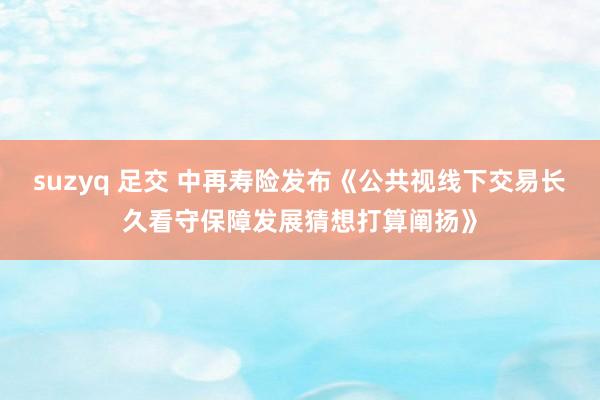 suzyq 足交 中再寿险发布《公共视线下交易长久看守保障发展猜想打算阐扬》